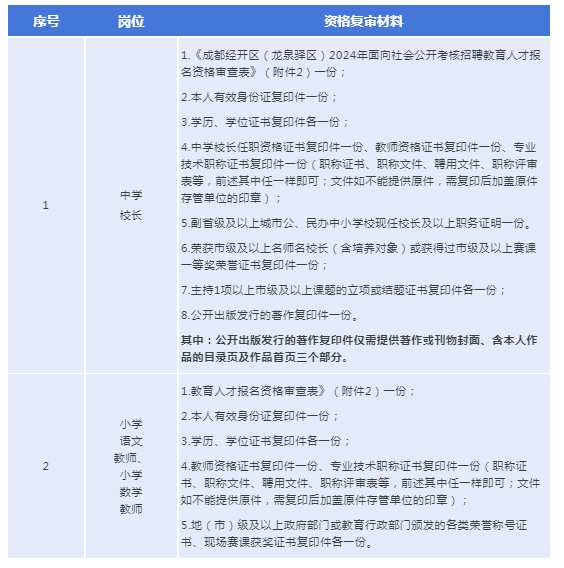 | 序号 | 岗位 | 资格复审材料 |
|---|---|---|
| 1 | 中学校长 | 1.《成都经开区（龙泉驿区）2024年面向社会公开考核招聘教育人才报名资格审查表》（附件2）一份；<br>2.本人有效身份证复印件一份；<br>3.学历、学位证书复印件各一份；<br>4.中学校长任职资格证书复印件一份、教师资格证书复印件一份、专业技术职称证书复印件一份（职称证书、职称文件、聘用文件、职称评审表等，前述其中任一样即可；文件如不能提供原件，需复印后加盖原件存管单位的印章）；<br>5.副省级及以上城市公、民办中小学校现任校长及以上职务证明一份。<br>6.荣获市级及以上名师名校长（含培养对象）或获得过市级及以上赛课一等奖荣誉证书复印件一份；<br>7.主持1项以上市级及以上课题的立项或结题证书复印件各一份；<br>8.公开出版发行的著作复印件一份。<br>其中：公开出版发行的著作复印件仅需提供著作或刊物封面、含本人作品的目录页及作品首页三个部分。 |
| 2 | 小学语文教师、小学数学教师 | 1.教育人才报名资格审查表》（附件2）一份；<br>2.本人有效身份证复印件一份；<br>3.学历、学位证书复印件各一份；<br>4.教师资格证书复印件一份、专业技术职称证书复印件一份（职称证书、职称文件、聘用文件、职称评审表等，前述其中任一样即可；文件如不能提供原件，需复印后加盖原件存管单位的印章）；<br>5.地（市）级及以上政府部门或教育行政部门颁发的各类荣誉称号证书、现场赛课获奖证书复印件各一份。 |